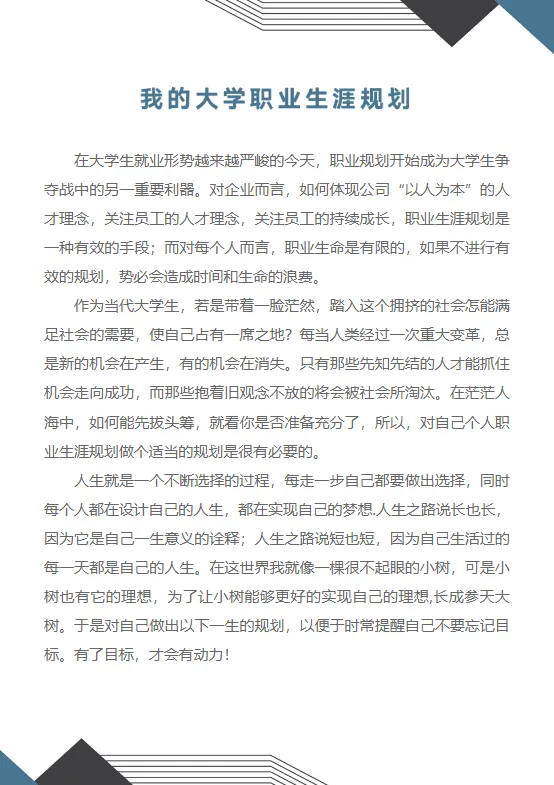 我的大学职业生涯规划

在大学生就业形势越来越严峻的今天，职业规划开始成为大学生争夺战中的另一重要利器。对企业而言，如何体现公司“以人为本”的人才理念，关注员工的人才理念，关注员工的持续成长，职业生涯规划是一种有效的手段；而对每个人而言，职业生命是有限的，如果不进行有效的规划，势必会造成时间和生命的浪费。

作为当代大学生，若是带着一脸茫然，踏入这个拥挤的社会怎能满足社会的需要，使自己占有一席之地？每当人类经过一次重大变革，总是新的机会在产生，有的机会在消失。只有那些先知先结的人才能抓住机会走向成功，而那些抱着旧观念不放的将会被社会所淘汰。在茫茫人海中，如何能先拔头筹，就看你是否准备充分了，所以，对自己个人职业生涯规划做个适当的规划是很有必要的。

人生就是一个不断选择的过程，每走一步自己都要做出选择，同时每个人都在设计自己的人生，都在实现自己的梦想.人生之路说长也长，因为它是自己一生意义的诠释；人生之路说短也短，因为自己生活过的每一天都是自己的人生。在这世界我就像一棵很不起眼的小树，可是小树也有它的理想，为了让小树能够更好的实现自己的理想,长成参天大树。于是对自己做出以下一生的规划，以便于时常提醒自己不要忘记目标。有了目标，才会有动力！